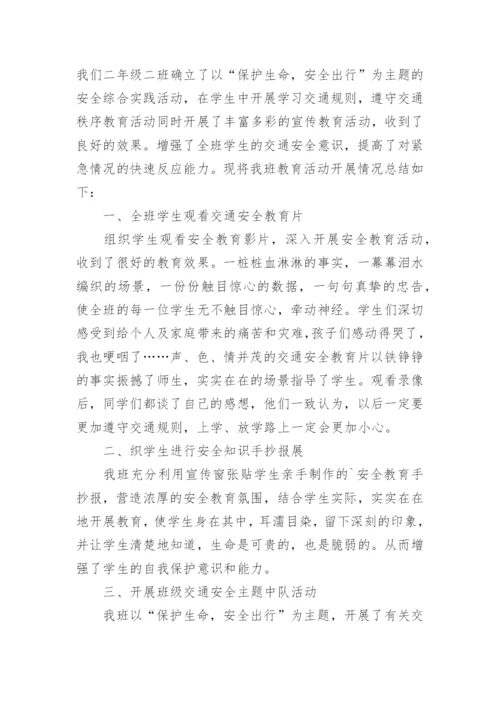 我们二年级二班确立了以“保护生命，安全出行”为主题的安全综合实践活动，在学生中开展学习交通规则，遵守交通秩序教育活动同时开展了丰富多彩的宣传教育活动，收到了良好的效果。增强了全班学生的交通安全意识，提高了对紧急情况的快速反应能力。现将我班教育活动开展情况总结如下：

一、全班学生观看交通安全教育片

组织学生观看安全教育影片，深入开展安全教育活动，收到了很好的教育效果。一桩桩血淋淋的事实，一幕幕泪水编织的场景，一份份触目惊心的数据，一句句真挚的忠告，使全班的每一位学生无不触目惊心，牵动神经。学生们深切感受到给个人及家庭带来的痛苦和灾难，孩子们感动得哭了，我也哽咽了……声、色、情并茂的交通安全教育片以铁铮铮的事实振撼了师生，实实在在的场景指导了学生。观看录像后，同学们都谈了自己的感想，他们一致认为，以后一定要更加遵守交通规则，上学、放学路上一定会更加小心。

二、织学生进行安全知识手抄报展

我班充分利用宣传窗张贴学生亲手制作的`安全教育手抄报，营造浓厚的安全教育氛围，结合学生实际，实实在在地开展教育，使学生身在其中，耳濡目染，留下深刻的印象，并让学生清楚地知道，生命是可贵的，也是脆弱的。从而增强了学生的自我保护意识和能力。

三、开展班级交通安全主题中队活动

我班以“保护生命，安全出行”为主题，开展了有关交